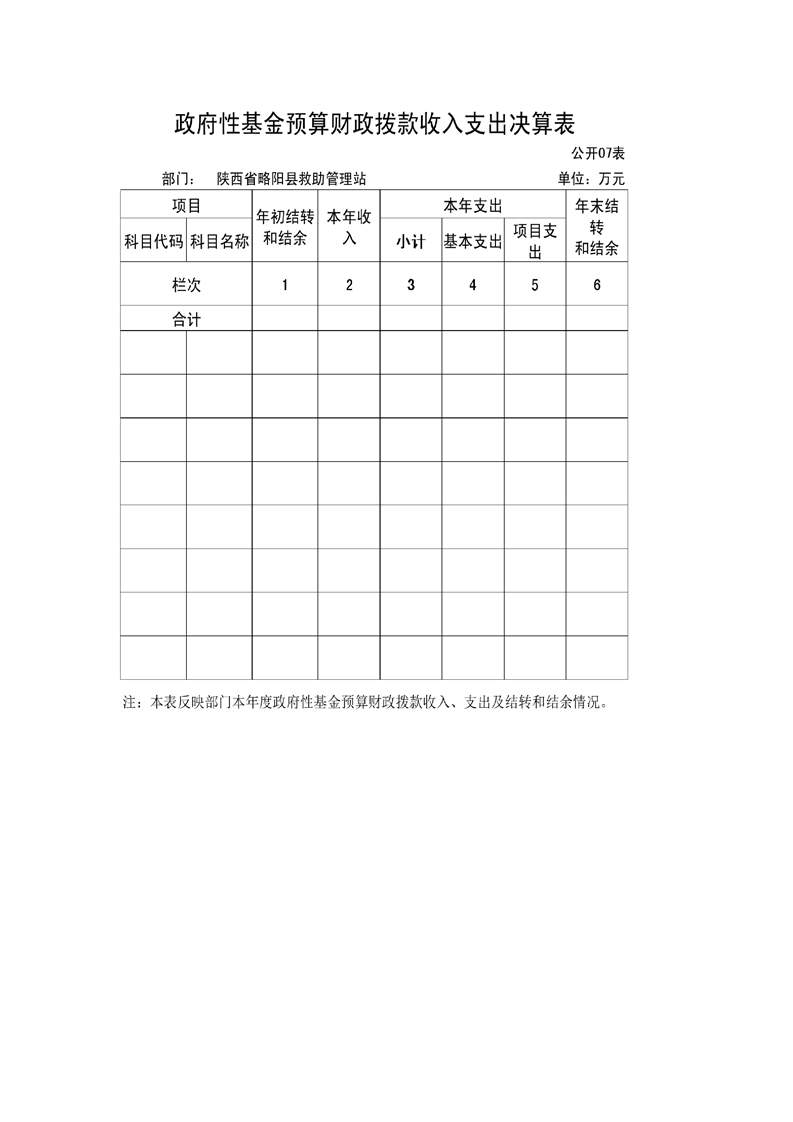 政府性基金预算财政拨款收入支出决算表

公开07表

部门： 陕西省略阳县救助管理站

单位：万元

| 项目 | | 年初结转和结余 | 本年收入 | 本年支出 | | | 年末结转和结余 |
|---|---|---|---|---|---|---|---|
| 科目代码 | 科目名称 | | | 小计 | 基本支出 | 项目支出 | |
| 栏次 | | 1 | 2 | 3 | 4 | 5 | 6 |
| 合计 | | | | | | | |
| | | | | | | | |
| | | | | | | | |
| | | | | | | | |
| | | | | | | | |
| | | | | | | | |
| | | | | | | | |
| | | | | | | | |
| | | | | | | | |

注：本表反映部门本年度政府性基金预算财政拨款收入、支出及结转和结余情况。